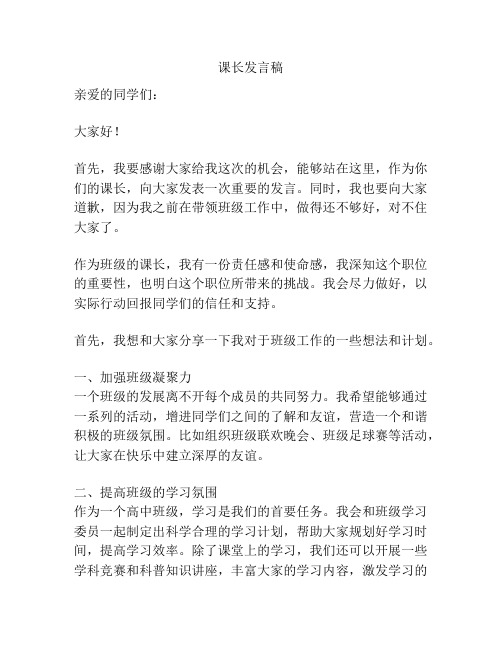 课长发言稿

亲爱的同学们：

大家好！

首先，我要感谢大家给我这次的机会，能够站在这里，作为你们的课长，向大家发表一次重要的发言。同时，我也要向大家道歉，因为我之前在带领班级工作中，做得还不够好，对不住大家了。

作为班级的课长，我有一份责任感和使命感，我深知这个职位的重要性，也明白这个职位所带来的挑战。我会尽力做好，以实际行动回报同学们的信任和支持。

首先，我想和大家分享一下我对于班级工作的一些想法和计划。

一、加强班级凝聚力
一个班级的发展离不开每个成员的共同努力。我希望能够通过一系列的活动，增进同学们之间的了解和友谊，营造一个和谐积极的班级氛围。比如组织班级联欢晚会、班级足球赛等活动，让大家在快乐中建立深厚的友谊。

二、提高班级的学习氛围
作为一个高中班级，学习是我们的首要任务。我会和班级学习委员一起制定出科学合理的学习计划，帮助大家规划好学习时间，提高学习效率。除了课堂上的学习，我们还可以开展一些学科竞赛和科普知识讲座，丰富大家的学习内容，激发学习的